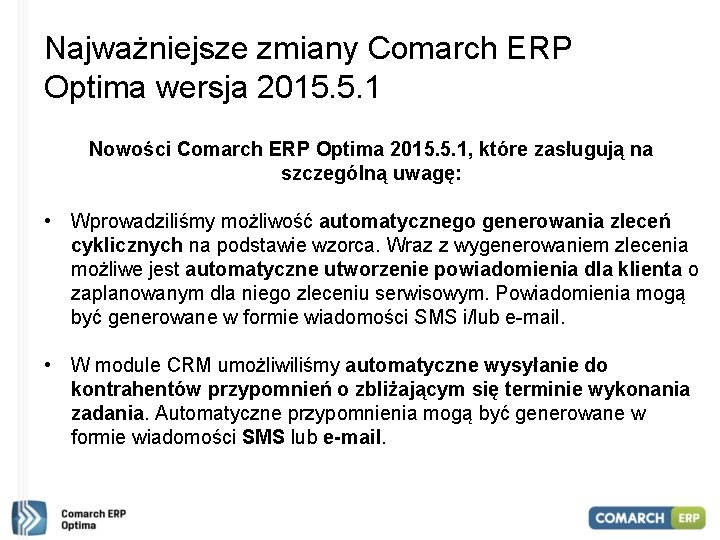 Najważniejsze zmiany Comarch ERP Optima wersja 2015.5.1

Nowości Comarch ERP Optima 2015.5.1, które zasługują na szczególną uwagę:

• Wprowadziliśmy możliwość automatycznego generowania zleceń cyklicznych na podstawie wzorca. Wraz z wygenerowaniem zlecenia możliwe jest automatyczne utworzenie powiadomienia dla klienta o zaplanowanym dla niego zleceniu serwisowym. Powiadomienia mogą być generowane w formie wiadomości SMS i/lub e-mail.

• W module CRM umożliwiliśmy automatyczne wysyłanie do kontrahentów przypomnień o zbliżającym się terminie wykonania zadania. Automatyczne przypomnienia mogą być generowane w formie wiadomości SMS lub e-mail.

Comarch ERP Optima

COMARCH ERP